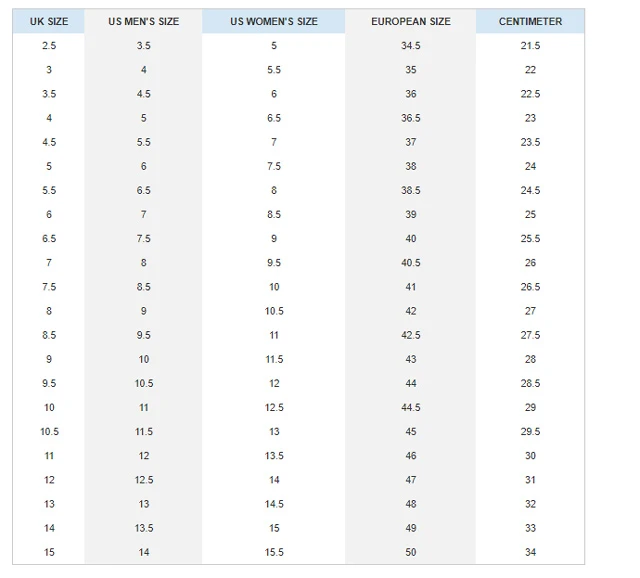 | UK SIZE | US MEN'S SIZE | US WOMEN'S SIZE | EUROPEAN SIZE | CENTIMETER |
|---|---|---|---|---|
| 2.5 | 3.5 | 5 | 34.5 | 21.5 |
| 3 | 4 | 5.5 | 35 | 22 |
| 3.5 | 4.5 | 6 | 36 | 22.5 |
| 4 | 5 | 6.5 | 36.5 | 23 |
| 4.5 | 5.5 | 7 | 37 | 23.5 |
| 5 | 6 | 7.5 | 38 | 24 |
| 5.5 | 6.5 | 8 | 38.5 | 24.5 |
| 6 | 7 | 8.5 | 39 | 25 |
| 6.5 | 7.5 | 9 | 40 | 25.5 |
| 7 | 8 | 9.5 | 40.5 | 26 |
| 7.5 | 8.5 | 10 | 41 | 26.5 |
| 8 | 9 | 10.5 | 42 | 27 |
| 8.5 | 9.5 | 11 | 42.5 | 27.5 |
| 9 | 10 | 11.5 | 43 | 28 |
| 9.5 | 10.5 | 12 | 44 | 28.5 |
| 10 | 11 | 12.5 | 44.5 | 29 |
| 10.5 | 11.5 | 13 | 45 | 29.5 |
| 11 | 12 | 13.5 | 46 | 30 |
| 12 | 12.5 | 14 | 47 | 31 |
| 13 | 13 | 14.5 | 48 | 32 |
| 14 | 13.5 | 15 | 49 | 33 |
| 15 | 14 | 15.5 | 50 | 34 |